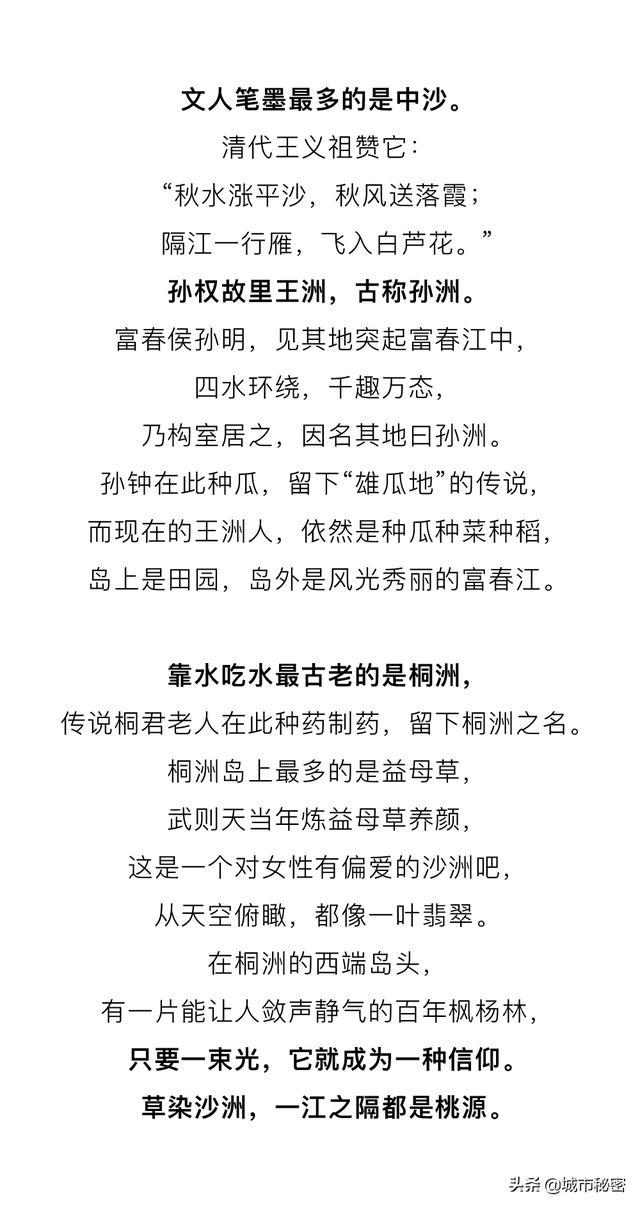 文人笔墨最多的是中沙。
清代王义祖赞它：
“秋水涨平沙，秋风送落霞；
隔江一行雁，飞入白芦花。”
孙权故里王洲，古称孙洲。
富春侯孙明，见其地突起富春江中，
四水环绕，千趣万态，
乃构室居之，因名其地曰孙洲。
孙钟在此种瓜，留下“雄瓜地”的传说，
而现在的王洲人，依然是种瓜种菜种稻，
岛上是田园，岛外是风光秀丽的富春江。

靠水吃水最古老的是桐洲，
传说桐君老人在此种药制药，留下桐洲之名。
桐洲岛上最多的是益母草，
武则天当年炼益母草养颜，
这是一个对女性有偏爱的沙洲吧，
从天空俯瞰，都像一叶翡翠。
在桐洲的西端岛头，
有一片能让人敛声静气的百年枫杨林，
只要一束光，它就成为一种信仰。
草染沙洲，一江之隔都是桃源。

头条 @城市秘密